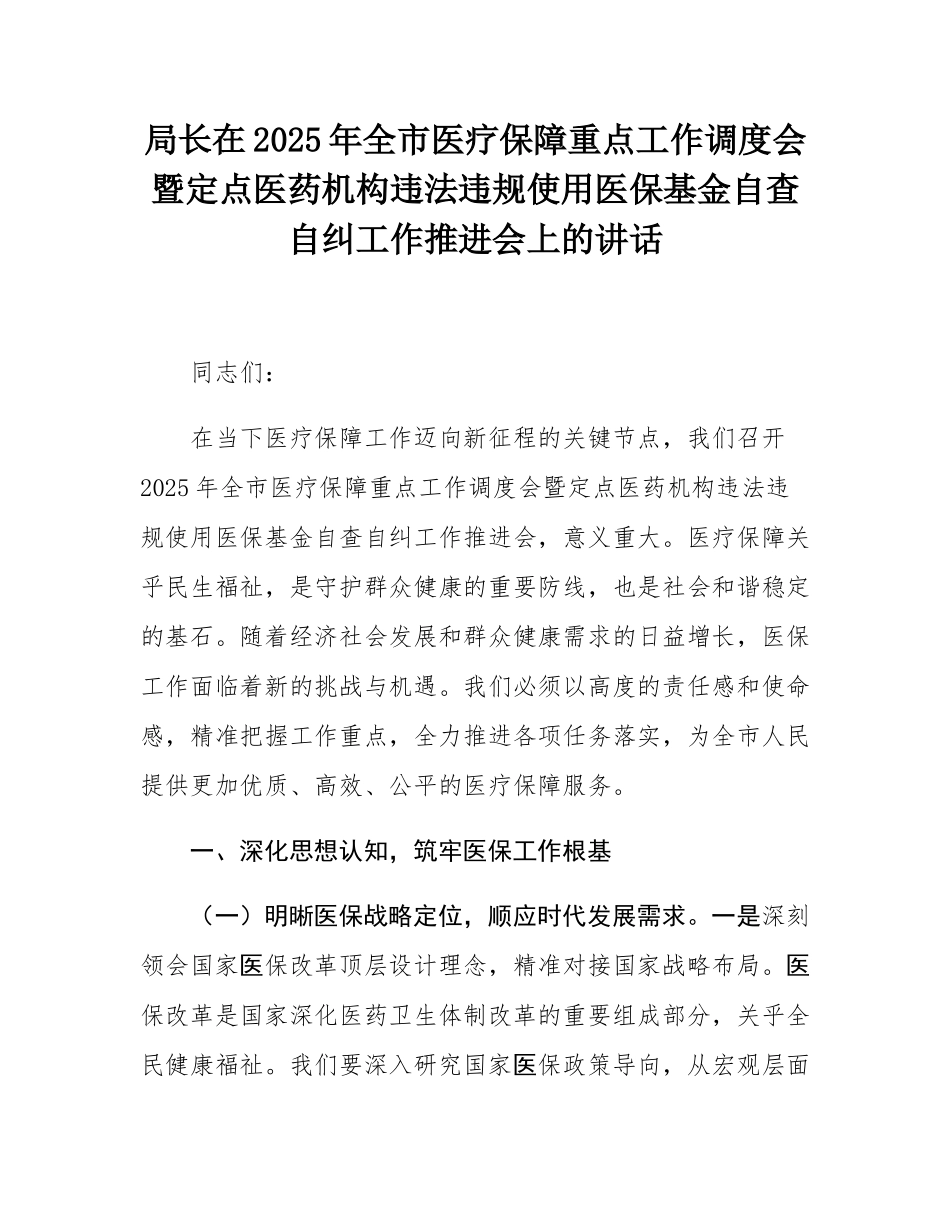 局长在2025年全市医疗保障重点工作调度会暨定点医药机构违法违规使用医保基金自查自纠工作推进会上的讲话

同志们：

在当下医疗保障工作迈向新征程的关键节点，我们召开2025年全市医疗保障重点工作调度会暨定点医药机构违法违规使用医保基金自查自纠工作推进会，意义重大。医疗保障关乎民生福祉，是守护群众健康的重要防线，也是社会和谐稳定的基石。随着经济社会发展和群众健康需求的日益增长，医保工作面临着新的挑战与机遇。我们必须以高度的责任感和使命感，精准把握工作重点，全力推进各项任务落实，为全市人民提供更加优质、高效、公平的医疗保障服务。

一、深化思想认知，筑牢医保工作根基

（一）明晰医保战略定位，顺应时代发展需求。一是深刻领会国家医保改革顶层设计理念，精准对接国家战略布局。医保改革是国家深化医药卫生体制改革的重要组成部分，关乎全民健康福祉。我们要深入研究国家医保政策导向，从宏观层面